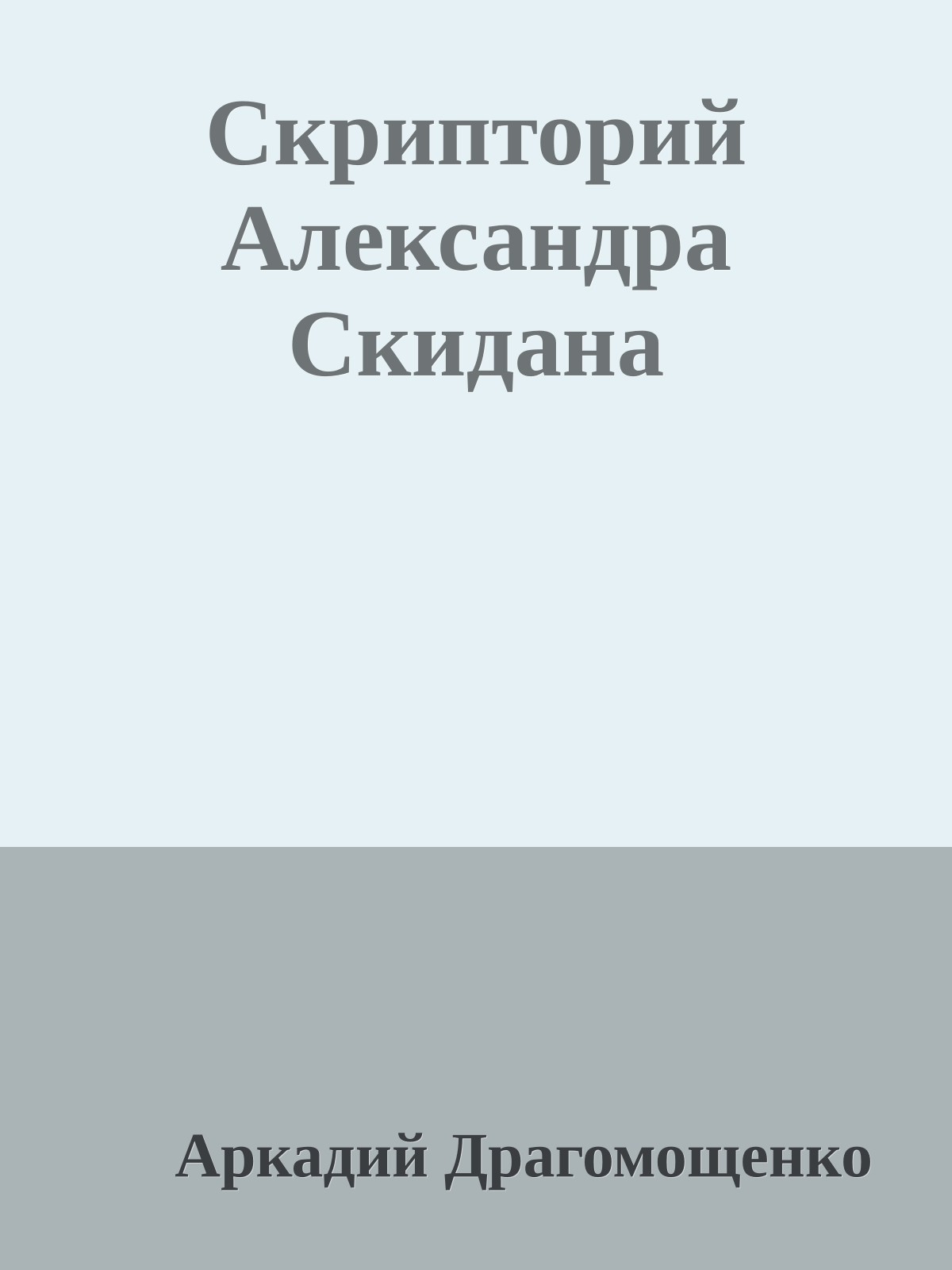 Скрипторий Александра Скидана

Аркадий Драгомощенко